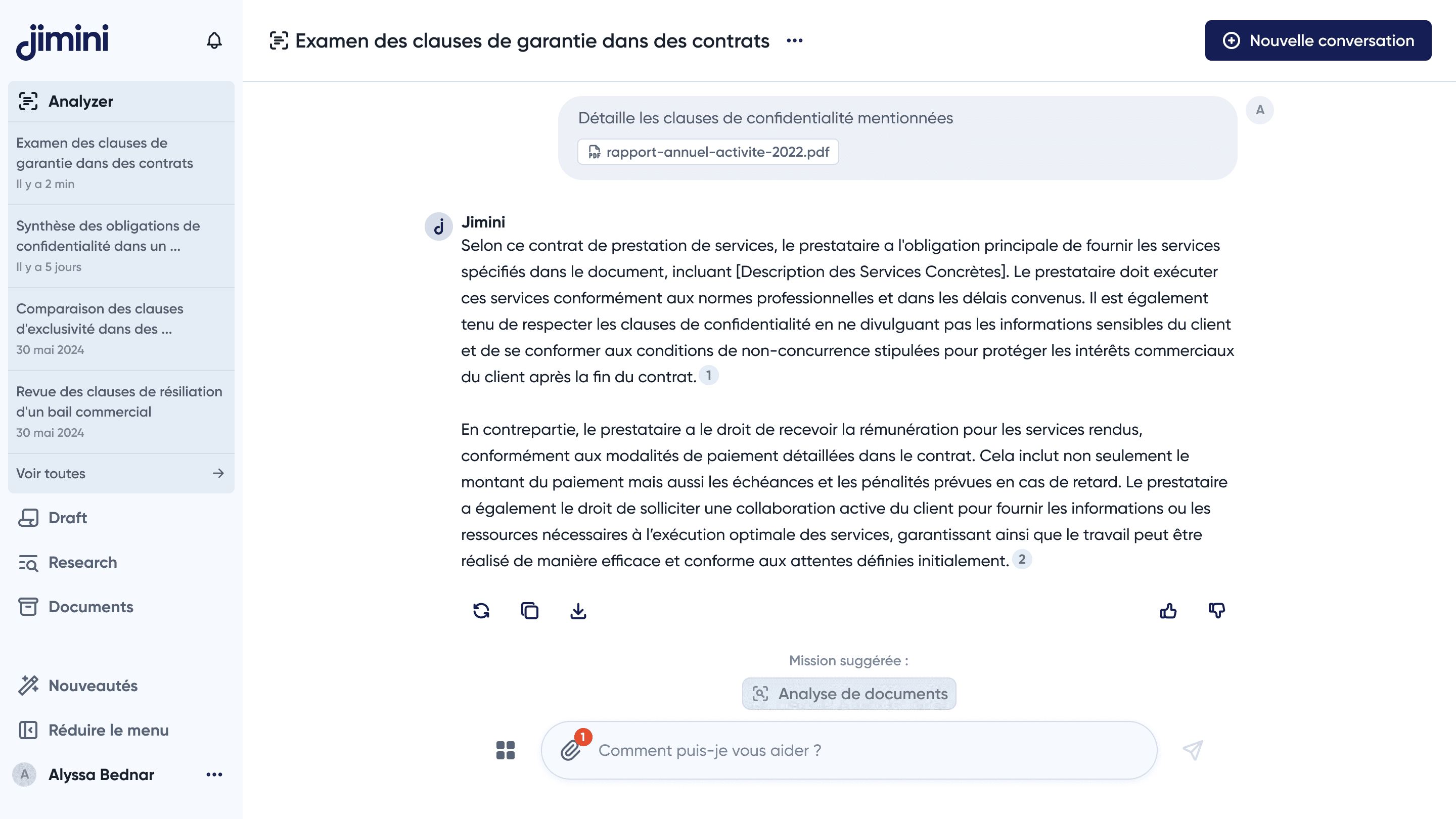 jimini

Analyzer

Examen des clauses de garantie dans des contrats
Il y a 2 min

Synthèse des obligations de confidentialité dans un ...
Il y a 5 jours

Comparaison des clauses d'exclusivité dans des ...
30 mai 2024

Revue des clauses de résiliation d'un bail commercial
30 mai 2024

Voir toutes

Draft

Research

Documents

Nouveautés

Réduire le menu

A Alyssa Bednar

Examen des clauses de garantie dans des contrats

Nouvelle conversation

Détaille les clauses de confidentialité mentionnées

rapport-annuel-activite-2022.pdf

A

Jimini

Selon ce contrat de prestation de services, le prestataire a l'obligation principale de fournir les services spécifiés dans le document, incluant [Description des Services Concrètes]. Le prestataire doit exécuter ces services conformément aux normes professionnelles et dans les délais convenus. Il est également tenu de respecter les clauses de confidentialité en ne divulguant pas les informations sensibles du client et de se conformer aux conditions de non-concurrence stipulées pour protéger les intérêts commerciaux du client après la fin du contrat. 1

En contrepartie, le prestataire a le droit de recevoir la rémunération pour les services rendus, conformément aux modalités de paiement détaillées dans le contrat. Cela inclut non seulement le montant du paiement mais aussi les échéances et les pénalités prévues en cas de retard. Le prestataire a également le droit de solliciter une collaboration active du client pour fournir les informations ou les ressources nécessaires à l'exécution optimale des services, garantissant ainsi que le travail peut être réalisé de manière efficace et conforme aux attentes définies initialement. 2

Mission suggérée :

Analyse de documents

1

Comment puis-je vous aider ?